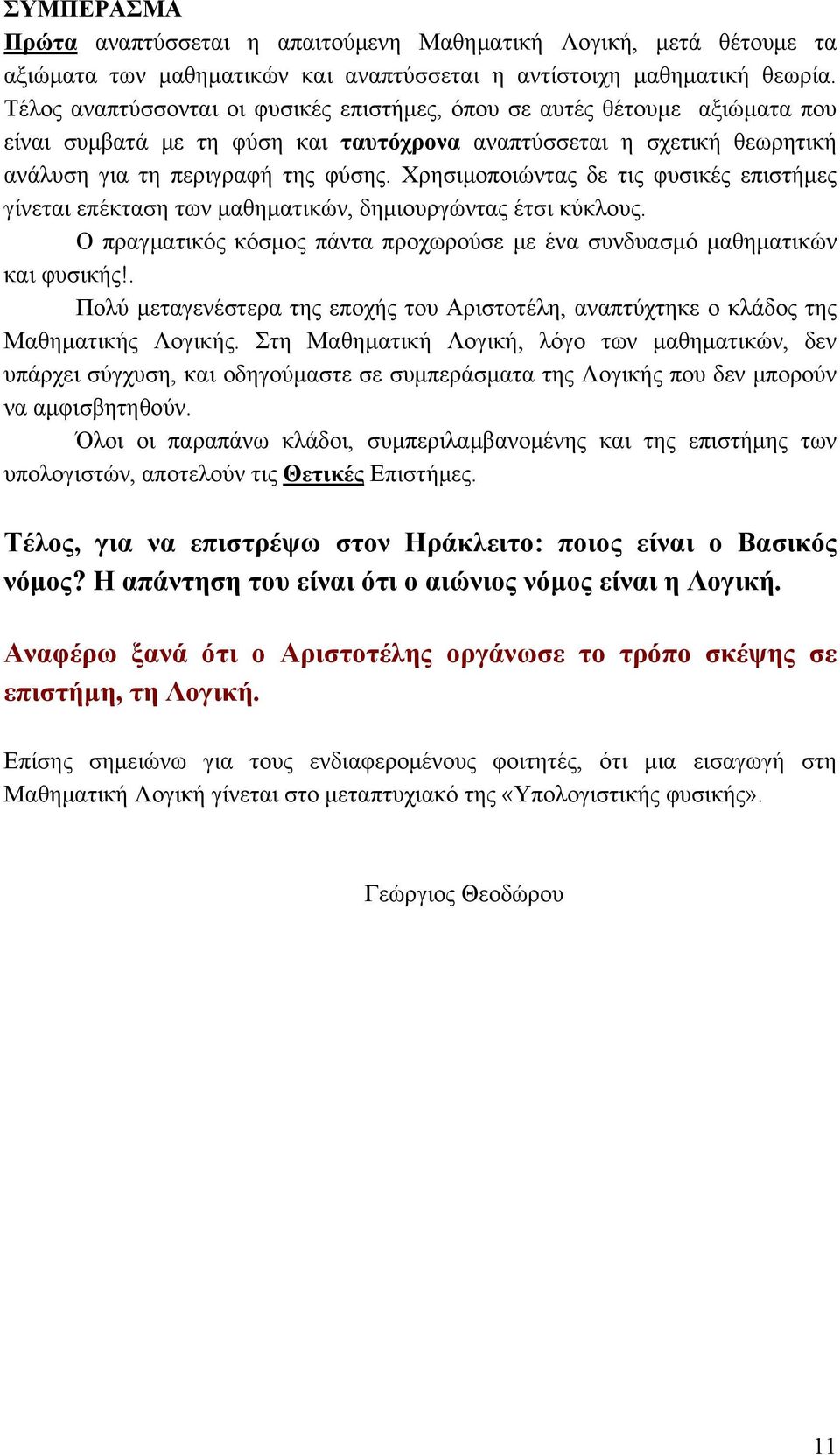 ΣΥΜΠΕΡΑΣΜΑ

Πρώτα αναπτύσσεται η απαιτούμενη Μαθηματική Λογική, μετά θέτουμε τα αξιώματα των μαθηματικών και αναπτύσσεται η αντίστοιχη μαθηματική θεωρία. Τέλος αναπτύσσονται οι φυσικές επιστήμες, όπου σε αυτές θέτουμε αξιώματα που είναι συμβατά με τη φύση και ταυτόχρονα αναπτύσσεται η σχετική θεωρητική ανάλυση για τη περιγραφή της φύσης. Χρησιμοποιώντας δε τις φυσικές επιστήμες γίνεται επέκταση των μαθηματικών, δημιουργώντας έτσι κύκλους.

Ο πραγματικός κόσμος πάντα προχωρούσε με ένα συνδυασμό μαθηματικών και φυσικής!.

Πολύ μεταγενέστερα της εποχής του Αριστοτέλη, αναπτύχτηκε ο κλάδος της Μαθηματικής Λογικής. Στη Μαθηματική Λογική, λόγο των μαθηματικών, δεν υπάρχει σύγχυση, και οδηγούμαστε σε συμπεράσματα της Λογικής που δεν μπορούν να αμφισβητηθούν.

Όλοι οι παραπάνω κλάδοι, συμπεριλαμβανομένης και της επιστήμης των υπολογιστών, αποτελούν τις Θετικές Επιστήμες.

Τέλος, για να επιστρέψω στον Ηράκλειτο: ποιος είναι ο Βασικός νόμος? Η απάντηση του είναι ότι ο αιώνιος νόμος είναι η Λογική.

Αναφέρω ξανά ότι ο Αριστοτέλης οργάνωσε το τρόπο σκέψης σε επιστήμη, τη Λογική.

Επίσης σημειώνω για τους ενδιαφερομένους φοιτητές, ότι μια εισαγωγή στη Μαθηματική Λογική γίνεται στο μεταπτυχιακό της «Υπολογιστικής φυσικής».

Γεώργιος Θεοδώρου

11